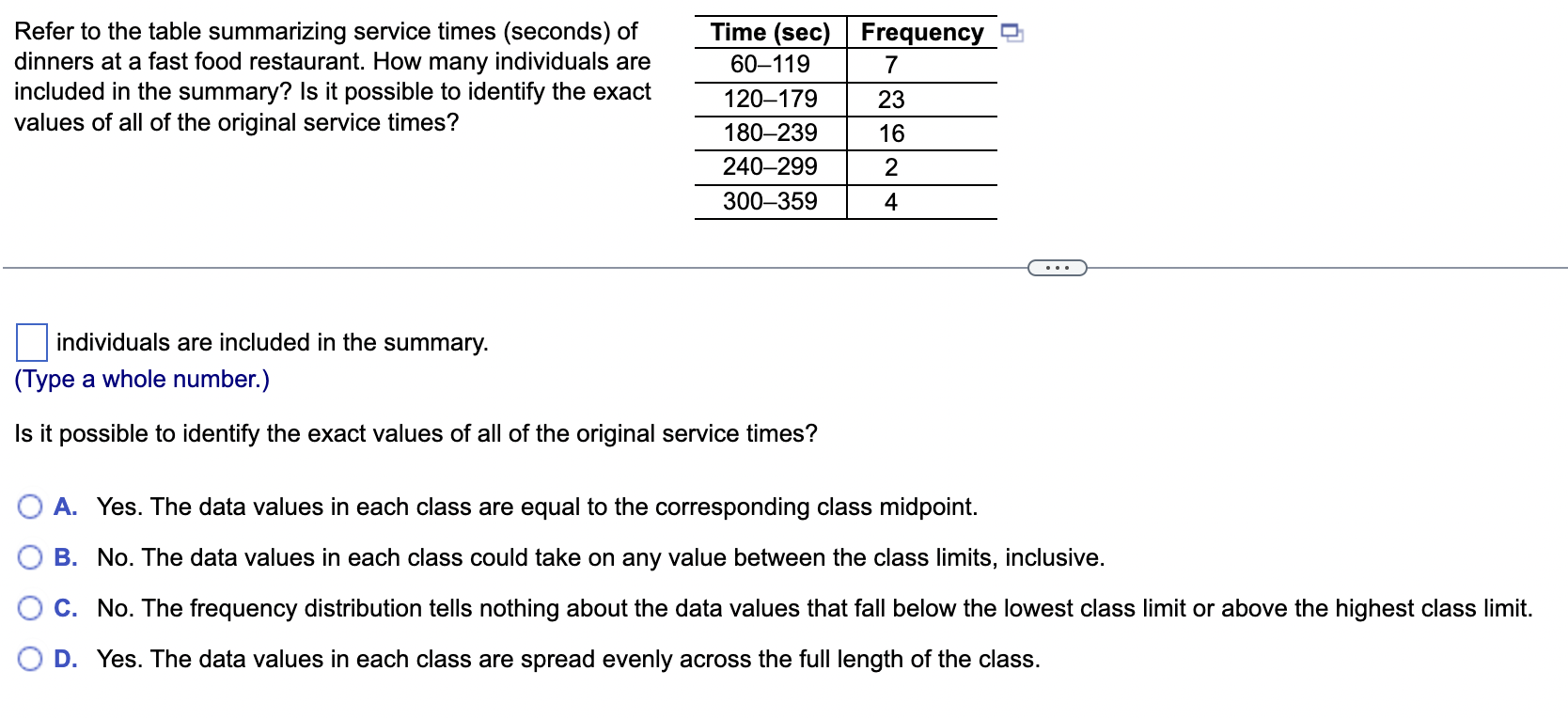 Refer to the table summarizing service times (seconds) of dinners at a fast food restaurant. How many individuals are included in the summary? Is it possible to identify the exact values of all of the original service times?

| Time (sec) | Frequency |
|---|---|
| 60–119 | 7 |
| 120–179 | 23 |
| 180–239 | 16 |
| 240–299 | 2 |
| 300–359 | 4 |

...

individuals are included in the summary.
(Type a whole number.)

Is it possible to identify the exact values of all of the original service times?

A. Yes. The data values in each class are equal to the corresponding class midpoint.

B. No. The data values in each class could take on any value between the class limits, inclusive.

C. No. The frequency distribution tells nothing about the data values that fall below the lowest class limit or above the highest class limit.

D. Yes. The data values in each class are spread evenly across the full length of the class.